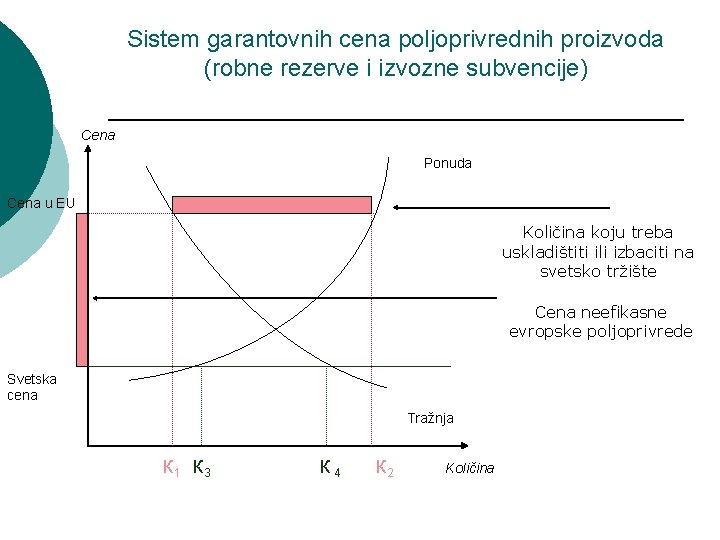 Sistem garantovnih cena poljoprivrednih proizvoda (robne rezerve i izvozne subvencije)

Cena

Ponuda

Cena u EU

Količina koju treba uskladištiti ili izbaciti na svetsko tržište

Cena neefikasne evropske poljoprivrede

Svetska cena

Tražnja

$K_1$ $K_3$ $K_4$ $K_2$ Količina